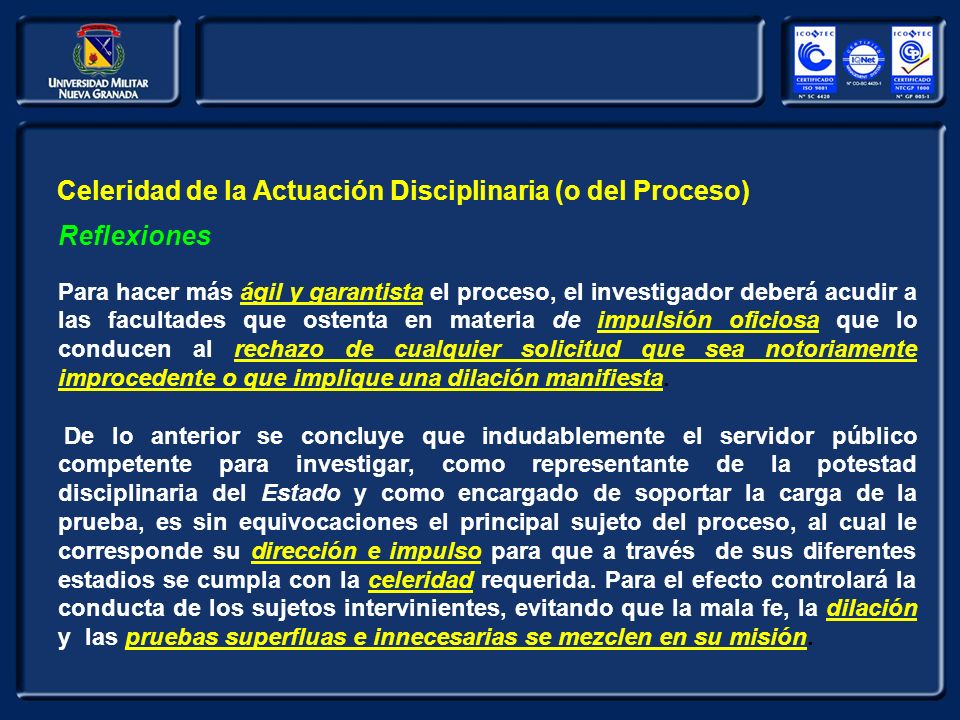 UNIVERSIDAD MILITAR NUEVA GRANADA

ICONTEC CERTIFICADO ISO 9001 N° SC 4420

IQNet N° CO-SC 4420-1

ICONTEC CERTIFICADO NTCGP 1000 N° GP 085-1

Celeridad de la Actuación Disciplinaria (o del Proceso)

Reflexiones

Para hacer más ágil y garantista el proceso, el investigador deberá acudir a las facultades que ostenta en materia de impulsión oficiosa que lo conducen al rechazo de cualquier solicitud que sea notoriamente improcedente o que implique una dilación manifiesta.

De lo anterior se concluye que indudablemente el servidor público competente para investigar, como representante de la potestad disciplinaria del Estado y como encargado de soportar la carga de la prueba, es sin equivocaciones el principal sujeto del proceso, al cual le corresponde su dirección e impulso para que a través de sus diferentes estadios se cumpla con la celeridad requerida. Para el efecto controlará la conducta de los sujetos intervinientes, evitando que la mala fe, la dilación y las pruebas superfluas e innecesarias se mezclen en su misión